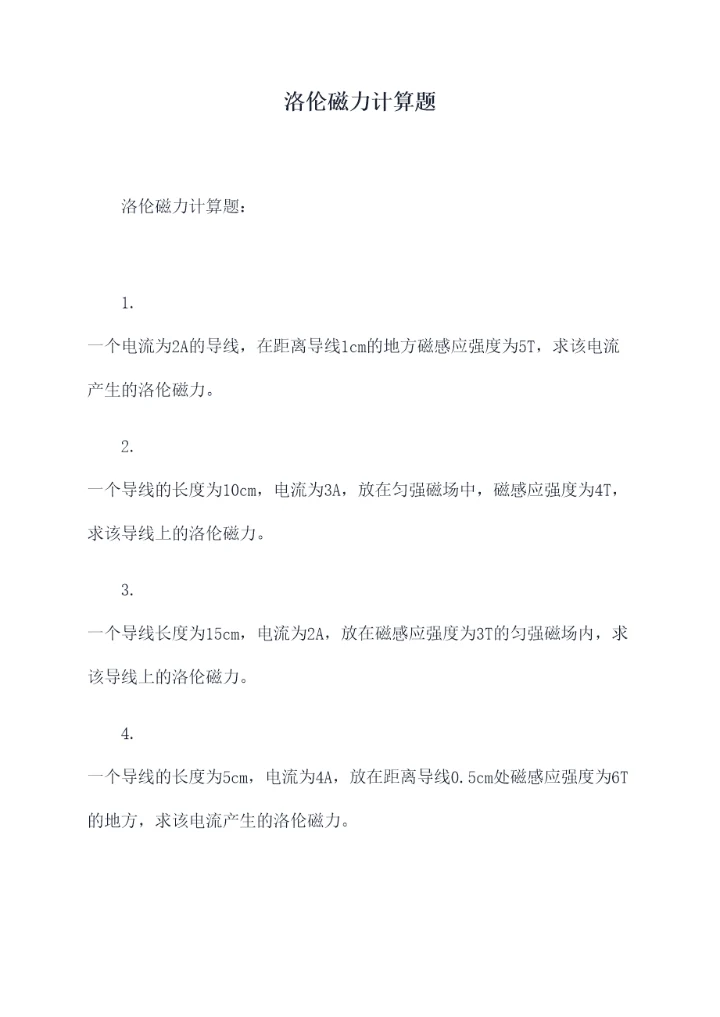 洛伦磁力计算题

洛伦磁力计算题：

1.

一个电流为2A的导线，在距离导线1cm的地方磁感应强度为5T，求该电流产生的洛伦磁力。

2.

一个导线的长度为10cm，电流为3A，放在匀强磁场中，磁感应强度为4T，求该导线上的洛伦磁力。

3.

一个导线长度为15cm，电流为2A，放在磁感应强度为3T的匀强磁场内，求该导线上的洛伦磁力。

4.

一个导线的长度为5cm，电流为4A，放在距离导线0.5cm处磁感应强度为6T的地方，求该电流产生的洛伦磁力。